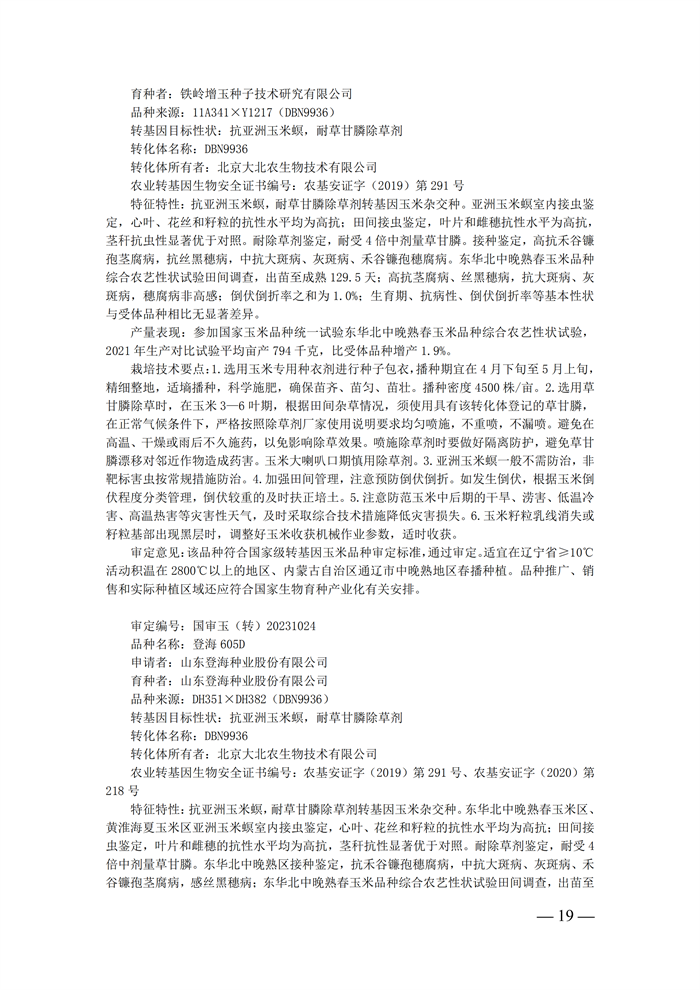 育种者：铁岭增玉种子技术研究有限公司
品种来源：11A341×Y1217（DBN9936）
转基因目标性状：抗亚洲玉米螟，耐草甘膦除草剂
转化体名称：DBN9936
转化体所有者：北京大北农生物技术有限公司
农业转基因生物安全证书编号：农基安证字（2019）第 291 号

特征特性：抗亚洲玉米螟，耐草甘膦除草剂转基因玉米杂交种。亚洲玉米螟室内接虫鉴定，心叶、花丝和籽粒的抗性水平均为高抗；田间接虫鉴定，叶片和雌穗抗性水平为高抗，茎秆抗虫性显著优于对照。耐除草剂鉴定，耐受 4 倍中剂量草甘膦。接种鉴定，高抗禾谷镰孢茎腐病，抗丝黑穗病，中抗大斑病、灰斑病、禾谷镰孢穗腐病。东华北中晚熟春玉米品种综合农艺性状试验田间调查，出苗至成熟 129.5 天；高抗茎腐病、丝黑穗病，抗大斑病、灰斑病，穗腐病非高感；倒伏倒折率之和为 1.0%；生育期、抗病性、倒伏倒折率等基本性状与受体品种相比无显著差异。

产量表现：参加国家玉米品种统一试验东华北中晚熟春玉米品种综合农艺性状试验，2021 年生产对比试验平均亩产 794 千克，比受体品种增产 1.9%。

栽培技术要点：1.选用玉米专用种衣剂进行种子包衣，播种期宜在 4 月下旬至 5 月上旬，精细整地，适墒播种，科学施肥，确保苗齐、苗匀、苗壮。播种密度 4500 株/亩。2.选用草甘膦除草时，在玉米 3—6 叶期，根据田间杂草情况，须使用具有该转化体登记的草甘膦，在正常气候条件下，严格按照除草剂厂家使用说明要求均匀喷施，不重喷，不漏喷。避免在高温、干燥或雨后不久施药，以免影响除草效果。喷施除草剂时要做好隔离防护，避免草甘膦漂移对邻近作物造成药害。玉米大喇叭口期慎用除草剂。3.亚洲玉米螟一般不需防治，非靶标害虫按常规措施防治。4.加强田间管理，注意预防倒伏倒折。如发生倒伏，根据玉米倒伏程度分类管理，倒伏较重的及时扶正培土。5.注意防范玉米中后期的干旱、涝害、低温冷害、高温热害等灾害性天气，及时采取综合技术措施降低灾害损失。6.玉米籽粒乳线消失或籽粒基部出现黑层时，调整好玉米收获机械作业参数，适时收获。

审定意见：该品种符合国家级转基因玉米品种审定标准，通过审定。适宜在辽宁省≥10℃活动积温在 2800℃以上的地区、内蒙古自治区通辽市中晚熟地区春播种植。品种推广、销售和实际种植区域还应符合国家生物育种产业化有关安排。

审定编号：国审玉（转）20231024
品种名称：登海 605D
申请者：山东登海种业股份有限公司
育种者：山东登海种业股份有限公司
品种来源：DH351×DH382（DBN9936）
转基因目标性状：抗亚洲玉米螟，耐草甘膦除草剂
转化体名称：DBN9936
转化体所有者：北京大北农生物技术有限公司
农业转基因生物安全证书编号：农基安证字（2019）第 291 号、农基安证字（2020）第 218 号

特征特性：抗亚洲玉米螟，耐草甘膦除草剂转基因玉米杂交种。东华北中晚熟春玉米区、黄淮海夏玉米区亚洲玉米螟室内接虫鉴定，心叶、花丝和籽粒的抗性水平均为高抗；田间接虫鉴定，叶片和雌穗的抗性水平均为高抗，茎秆抗性显著优于对照。耐除草剂鉴定，耐受 4 倍中剂量草甘膦。东华北中晚熟区接种鉴定，抗禾谷镰孢穗腐病，中抗大斑病、灰斑病、禾谷镰孢茎腐病，感丝黑穗病；东华北中晚熟春玉米品种综合农艺性状试验田间调查，出苗至

— 19 —